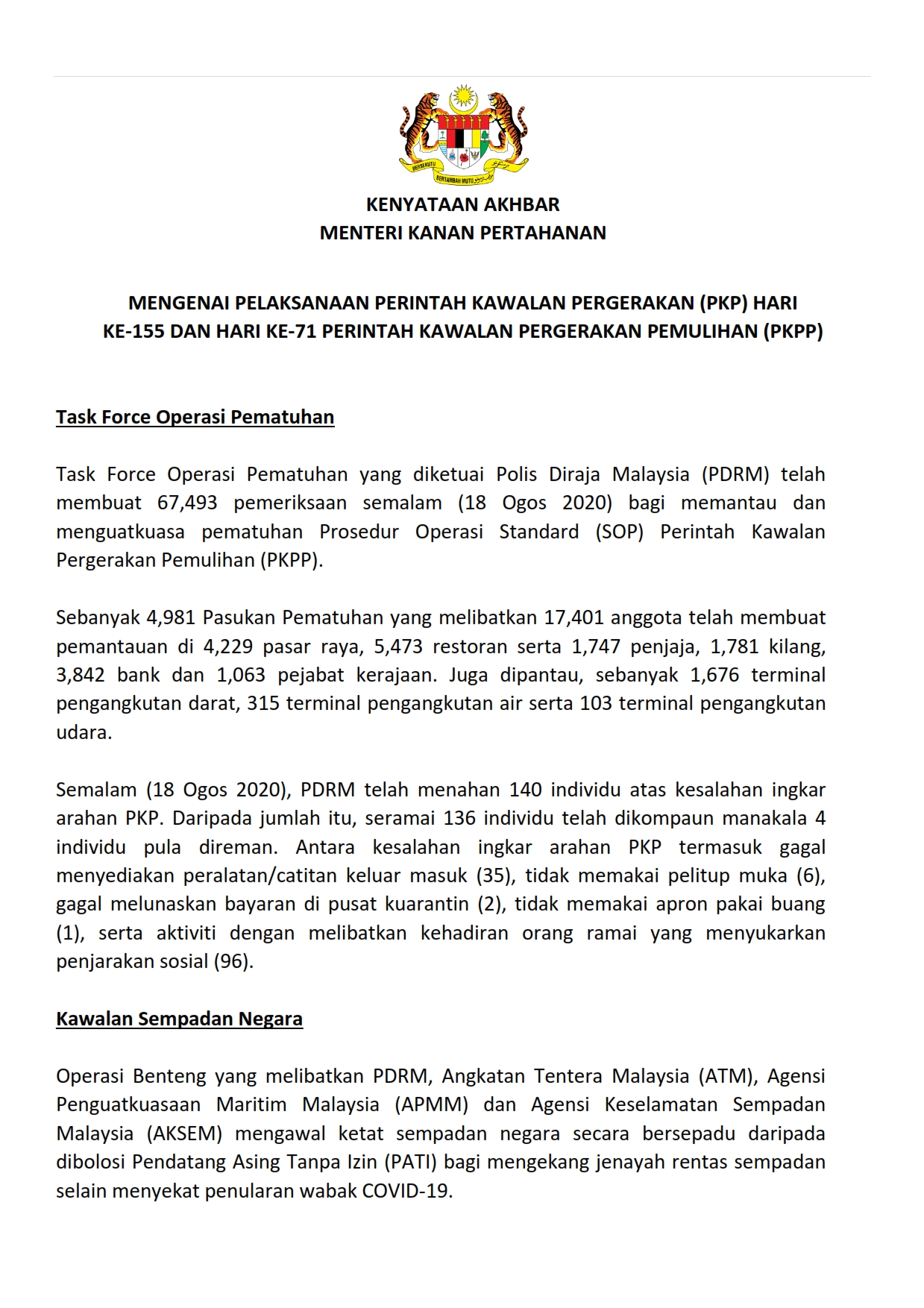 BERSEKUTU BERTAMBAH MUTU

KENYATAAN AKHBAR
MENTERI KANAN PERTAHANAN

MENGENAI PELAKSANAAN PERINTAH KAWALAN PERGERAKAN (PKP) HARI KE-155 DAN HARI KE-71 PERINTAH KAWALAN PERGERAKAN PEMULIHAN (PKPP)

Task Force Operasi Pematuhan

Task Force Operasi Pematuhan yang diketuai Polis Diraja Malaysia (PDRM) telah membuat 67,493 pemeriksaan semalam (18 Ogos 2020) bagi memantau dan menguatkuasa pematuhan Prosedur Operasi Standard (SOP) Perintah Kawalan Pergerakan Pemulihan (PKPP).

Sebanyak 4,981 Pasukan Pematuhan yang melibatkan 17,401 anggota telah membuat pemantauan di 4,229 pasar raya, 5,473 restoran serta 1,747 penjaja, 1,781 kilang, 3,842 bank dan 1,063 pejabat kerajaan. Juga dipantau, sebanyak 1,676 terminal pengangkutan darat, 315 terminal pengangkutan air serta 103 terminal pengangkutan udara.

Semalam (18 Ogos 2020), PDRM telah menahan 140 individu atas kesalahan ingkar arahan PKP. Daripada jumlah itu, seramai 136 individu telah dikompaun manakala 4 individu pula direman. Antara kesalahan ingkar arahan PKP termasuk gagal menyediakan peralatan/catitan keluar masuk (35), tidak memakai pelitup muka (6), gagal melunaskan bayaran di pusat kuarantin (2), tidak memakai apron pakai buang (1), serta aktiviti dengan melibatkan kehadiran orang ramai yang menyukarkan penjarakan sosial (96).

Kawalan Sempadan Negara

Operasi Benteng yang melibatkan PDRM, Angkatan Tentera Malaysia (ATM), Agensi Penguatkuasaan Maritim Malaysia (APMM) dan Agensi Keselamatan Sempadan Malaysia (AKSEM) mengawal ketat sempadan negara secara bersepadu daripada dibolosi Pendatang Asing Tanpa Izin (PATI) bagi mengekang jenayah rentas sempadan selain menyekat penularan wabak COVID-19.